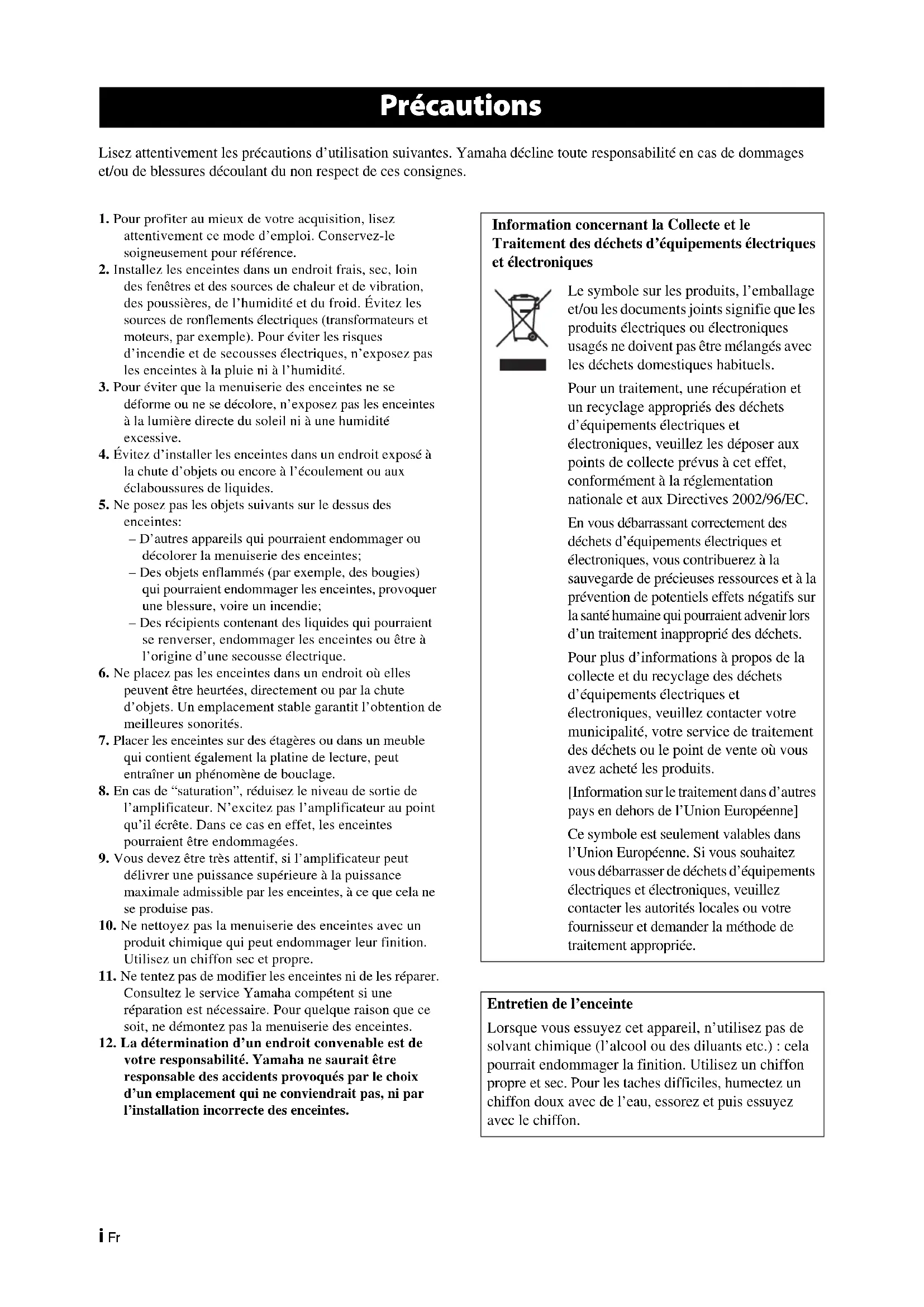 Précautions

Lisez attentivement les précautions d'utilisation suivantes. Yamaha décline toute responsabilité en cas de dommages et/ou de blessures découlant du non respect de ces consignes.

1. Pour profiter au mieux de votre acquisition, lisez attentivement ce mode d'emploi. Conservez-le soigneusement pour référence.
2. Installez les enceintes dans un endroit frais, sec, loin des fenêtres et des sources de chaleur et de vibration, des poussières, de l'humidité et du froid. Évitez les sources de ronflements électriques (transformateurs et moteurs, par exemple). Pour éviter les risques d'incendie et de secousses électriques, n'exposez pas les enceintes à la pluie ni à l'humidité.
3. Pour éviter que la menuiserie des enceintes ne se déforme ou ne se décolore, n'exposez pas les enceintes à la lumière directe du soleil ni à une humidité excessive.
4. Évitez d'installer les enceintes dans un endroit exposé à la chute d'objets ou encore à l'écoulement ou aux éclaboussures de liquides.
5. Ne posez pas les objets suivants sur le dessus des enceintes:
– D'autres appareils qui pourraient endommager ou décolorer la menuiserie des enceintes;
– Des objets enflammés (par exemple, des bougies) qui pourraient endommager les enceintes, provoquer une blessure, voire un incendie;
– Des récipients contenant des liquides qui pourraient se renverser, endommager les enceintes ou être à l'origine d'une secousse électrique.
6. Ne placez pas les enceintes dans un endroit où elles peuvent être heurtées, directement ou par la chute d'objets. Un emplacement stable garantit l'obtention de meilleures sonorités.
7. Placer les enceintes sur des étagères ou dans un meuble qui contient également la platine de lecture, peut entraîner un phénomène de bouclage.
8. En cas de "saturation", réduisez le niveau de sortie de l'amplificateur. N'excitez pas l'amplificateur au point qu'il écrête. Dans ce cas en effet, les enceintes pourraient être endommagées.
9. Vous devez être très attentif, si l'amplificateur peut délivrer une puissance supérieure à la puissance maximale admissible par les enceintes, à ce que cela ne se produise pas.
10. Ne nettoyez pas la menuiserie des enceintes avec un produit chimique qui peut endommager leur finition. Utilisez un chiffon sec et propre.
11. Ne tentez pas de modifier les enceintes ni de les réparer. Consultez le service Yamaha compétent si une réparation est nécessaire. Pour quelque raison que ce soit, ne démontez pas la menuiserie des enceintes.
12. La détermination d'un endroit convenable est de votre responsabilité. Yamaha ne saurait être responsable des accidents provoqués par le choix d'un emplacement qui ne conviendrait pas, ni par l'installation incorrecte des enceintes.

Information concernant la Collecte et le Traitement des déchets d'équipements électriques et électroniques

Le symbole sur les produits, l'emballage et/ou les documents joints signifie que les produits électriques ou électroniques usagés ne doivent pas être mélangés avec les déchets domestiques habituels.

Pour un traitement, une récupération et un recyclage appropriés des déchets d'équipements électriques et électroniques, veuillez les déposer aux points de collecte prévus à cet effet, conformément à la réglementation nationale et aux Directives 2002/96/EC.

En vous débarrassant correctement des déchets d'équipements électriques et électroniques, vous contribuerez à la sauvegarde de précieuses ressources et à la prévention de potentiels effets négatifs sur la santé humaine qui pourraient advenir lors d'un traitement inapproprié des déchets.

Pour plus d'informations à propos de la collecte et du recyclage des déchets d'équipements électriques et électroniques, veuillez contacter votre municipalité, votre service de traitement des déchets ou le point de vente où vous avez acheté les produits.

[Information sur le traitement dans d'autres pays en dehors de l'Union Européenne]

Ce symbole est seulement valables dans l'Union Européenne. Si vous souhaitez vous débarrasser de déchets d'équipements électriques et électroniques, veuillez contacter les autorités locales ou votre fournisseur et demander la méthode de traitement appropriée.

Entretien de l'enceinte
Lorsque vous essuyez cet appareil, n'utilisez pas de solvant chimique (l'alcool ou des diluants etc.) : cela pourrait endommager la finition. Utilisez un chiffon propre et sec. Pour les taches difficiles, humectez un chiffon doux avec de l'eau, essorez et puis essuyez avec le chiffon.

i Fr